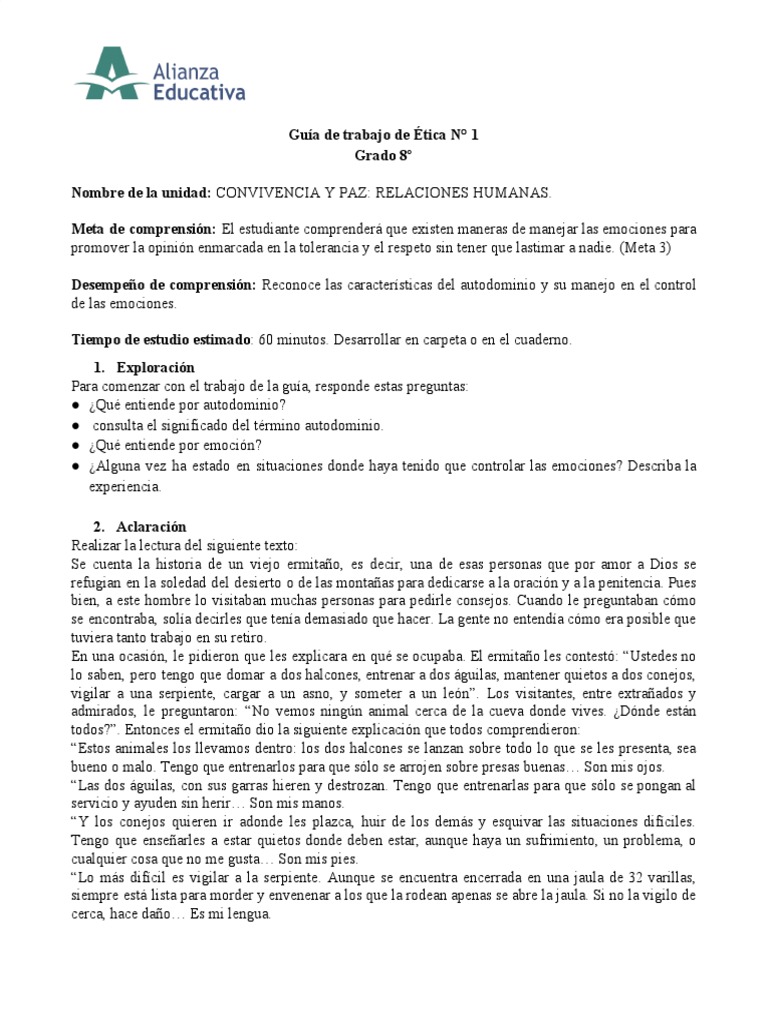 Alianza Educativa

Guía de trabajo de Ética N° 1
Grado 8°

Nombre de la unidad: CONVIVENCIA Y PAZ: RELACIONES HUMANAS.

Meta de comprensión: El estudiante comprenderá que existen maneras de manejar las emociones para promover la opinión enmarcada en la tolerancia y el respeto sin tener que lastimar a nadie. (Meta 3)

Desempeño de comprensión: Reconoce las características del autodominio y su manejo en el control de las emociones.

Tiempo de estudio estimado: 60 minutos. Desarrollar en carpeta o en el cuaderno.

1. Exploración
Para comenzar con el trabajo de la guía, responde estas preguntas:
● ¿Qué entiende por autodominio?
● consulta el significado del término autodominio.
● ¿Qué entiende por emoción?
● ¿Alguna vez ha estado en situaciones donde haya tenido que controlar las emociones? Describa la experiencia.

2. Aclaración
Realizar la lectura del siguiente texto:
Se cuenta la historia de un viejo ermitaño, es decir, una de esas personas que por amor a Dios se refugian en la soledad del desierto o de las montañas para dedicarse a la oración y a la penitencia. Pues bien, a este hombre lo visitaban muchas personas para pedirle consejos. Cuando le preguntaban cómo se encontraba, solía decirles que tenía demasiado que hacer. La gente no entendía cómo era posible que tuviera tanto trabajo en su retiro.
En una ocasión, le pidieron que les explicara en qué se ocupaba. El ermitaño les contestó: “Ustedes no lo saben, pero tengo que domar a dos halcones, entrenar a dos águilas, mantener quietos a dos conejos, vigilar a una serpiente, cargar a un asno, y someter a un león”. Los visitantes, entre extrañados y admirados, le preguntaron: “No vemos ningún animal cerca de la cueva donde vives. ¿Dónde están todos?”. Entonces el ermitaño dio la siguiente explicación que todos comprendieron:
“Estos animales los llevamos dentro: los dos halcones se lanzan sobre todo lo que se les presenta, sea bueno o malo. Tengo que entrenarlos para que sólo se arrojen sobre presas buenas… Son mis ojos.
“Las dos águilas, con sus garras hieren y destrozan. Tengo que entrenarlas para que sólo se pongan al servicio y ayuden sin herir… Son mis manos.
“Y los conejos quieren ir adonde les plazca, huir de los demás y esquivar las situaciones difíciles. Tengo que enseñarles a estar quietos donde deben estar, aunque haya un sufrimiento, un problema, o cualquier cosa que no me gusta… Son mis pies.
“Lo más difícil es vigilar a la serpiente. Aunque se encuentra encerrada en una jaula de 32 varillas, siempre está lista para morder y envenenar a los que la rodean apenas se abre la jaula. Si no la vigilo de cerca, hace daño… Es mi lengua.